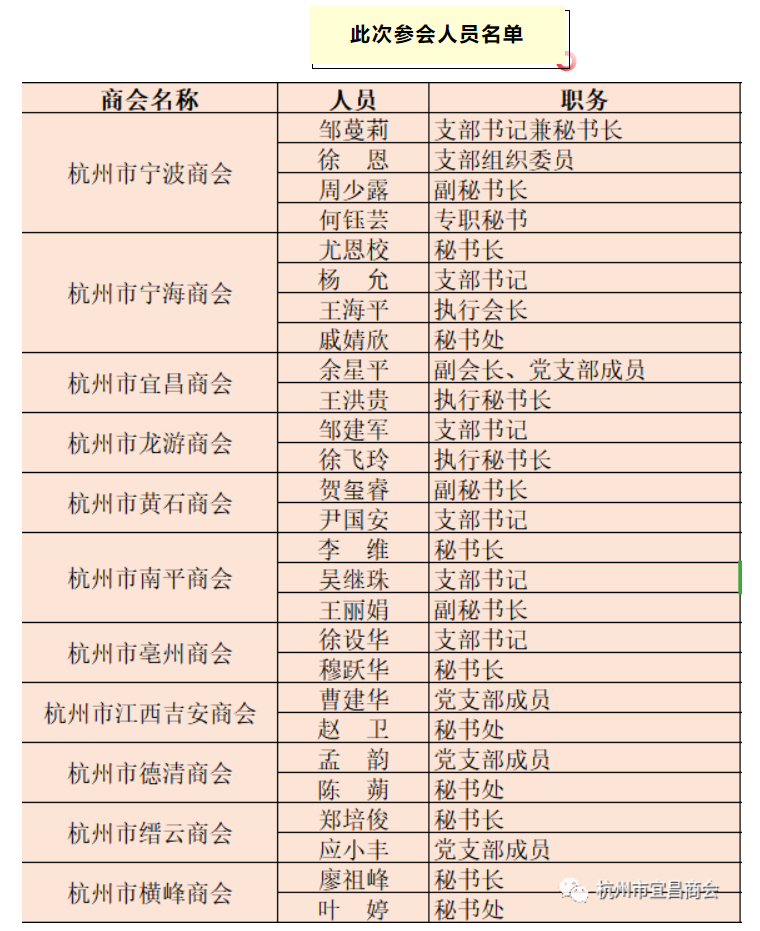 此次参会人员名单

| 商会名称 | 人员 | 职务 |
|---|---|---|
| 杭州市宁波商会 | 邹蔓莉 | 支部书记兼秘书长 |
| | 徐　恩 | 支部组织委员 |
| | 周少露 | 副秘书长 |
| | 何钰芸 | 专职秘书 |
| 杭州市宁海商会 | 尤恩校 | 秘书长 |
| | 杨　允 | 支部书记 |
| | 王海平 | 执行会长 |
| | 戚婧欣 | 秘书处 |
| 杭州市宜昌商会 | 余星平 | 副会长、党支部成员 |
| | 王洪贵 | 执行秘书长 |
| 杭州市龙游商会 | 邹建军 | 支部书记 |
| | 徐飞玲 | 执行秘书长 |
| 杭州市黄石商会 | 贺玺睿 | 副秘书长 |
| | 尹国安 | 支部书记 |
| 杭州市南平商会 | 李　维 | 秘书长 |
| | 吴继珠 | 支部书记 |
| | 王丽娟 | 副秘书长 |
| 杭州市亳州商会 | 徐设华 | 支部书记 |
| | 穆跃华 | 秘书长 |
| 杭州市江西吉安商会 | 曹建华 | 党支部成员 |
| | 赵　卫 | 秘书处 |
| 杭州市德清商会 | 孟　韵 | 党支部成员 |
| | 陈　蒴 | 秘书处 |
| 杭州市缙云商会 | 郑培俊 | 秘书长 |
| | 应小丰 | 党支部成员 |
| 杭州市横峰商会 | 廖祖峰 | 秘书长 |
| | 叶　婷 | 秘书处 |

杭州市宜昌商会